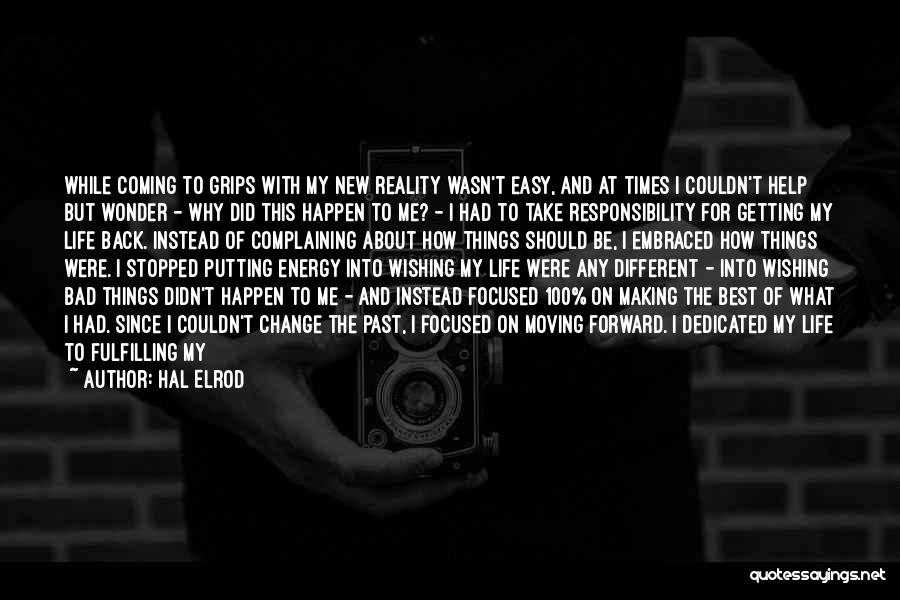 WHILE COMING TO GRIPS WITH MY NEW REALITY WASN'T EASY, AND AT TIMES I COULDN'T HELP BUT WONDER - WHY DID THIS HAPPEN TO ME? - I HAD TO TAKE RESPONSIBILITY FOR GETTING MY LIFE BACK. INSTEAD OF COMPLAINING ABOUT HOW THINGS SHOULD BE, I EMBRACED HOW THINGS WERE. I STOPPED PUTTING ENERGY INTO WISHING MY LIFE WERE ANY DIFFERENT - INTO WISHING BAD THINGS DIDN'T HAPPEN TO ME - AND INSTEAD FOCUSED 100% ON MAKING THE BEST OF WHAT I HAD. SINCE I COULDN'T CHANGE THE PAST, I FOCUSED ON MOVING FORWARD. I DEDICATED MY LIFE TO FULFILLING MY

~ AUTHOR: HAL ELROD

quotessayings.net